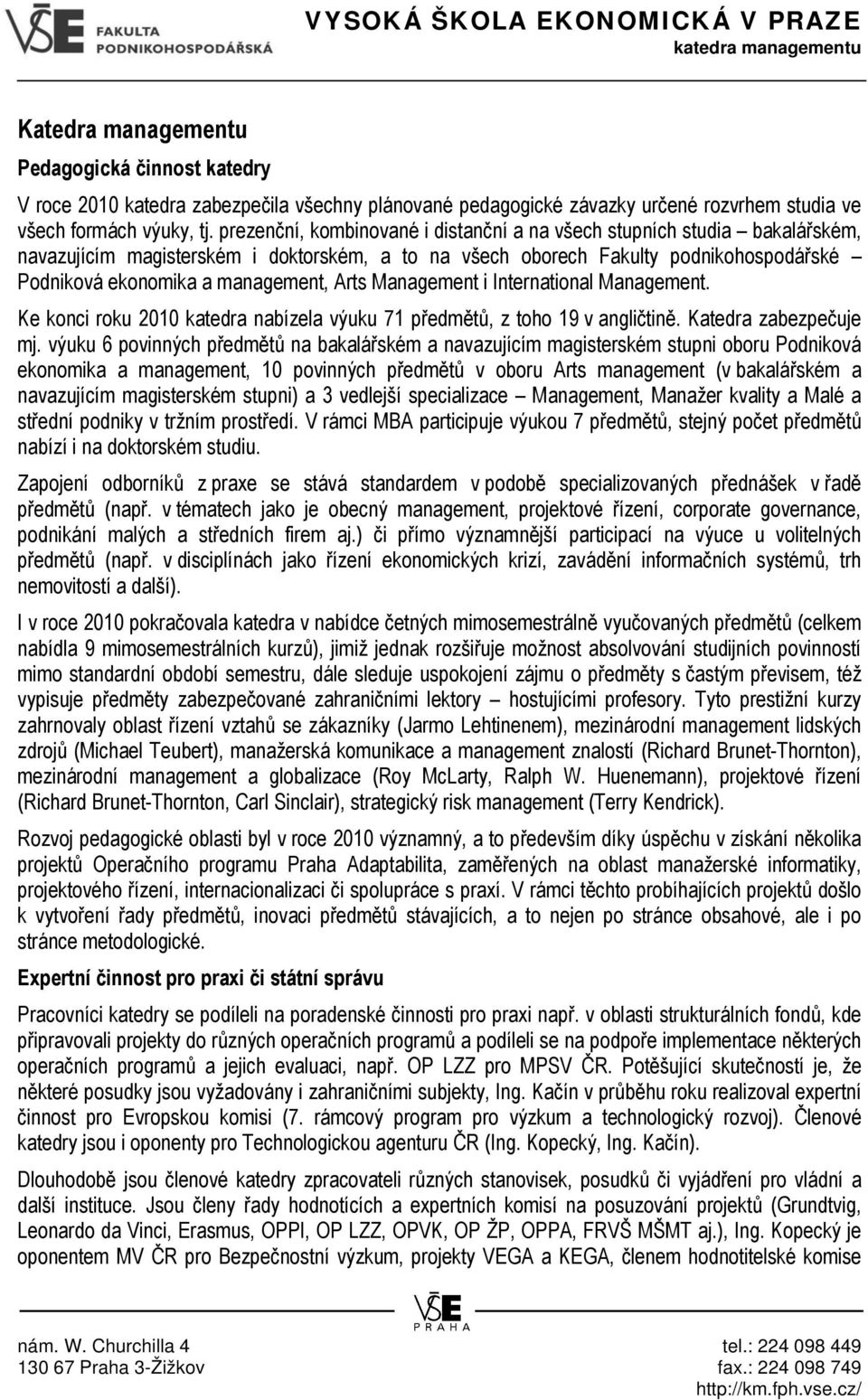 VŠE FAKULTA PODNIKOHOSPODÁŘSKÁ

VYSOKÁ ŠKOLA EKONOMICKÁ V PRAZE
katedra managementu

Katedra managementu

Pedagogická činnost katedry

V roce 2010 katedra zabezpečila všechny plánované pedagogické závazky určené rozvrhem studia ve všech formách výuky, tj. prezenční, kombinované i distanční a na všech stupních studia – bakalářském, navazujícím magisterském i doktorském, a to na všech oborech Fakulty podnikohospodářské – Podniková ekonomika a management, Arts Management i International Management.

Ke konci roku 2010 katedra nabízela výuku 71 předmětů, z toho 19 v angličtině. Katedra zabezpečuje mj. výuku 6 povinných předmětů na bakalářském a navazujícím magisterském stupni oboru Podniková ekonomika a management, 10 povinných předmětů v oboru Arts management (v bakalářském a navazujícím magisterském stupni) a 3 vedlejší specializace – Management, Manažer kvality a Malé a střední podniky v tržním prostředí. V rámci MBA participuje výukou 7 předmětů, stejný počet předmětů nabízí i na doktorském studiu.

Zapojení odborníků z praxe se stává standardem v podobě specializovaných přednášek v řadě předmětů (např. v tématech jako je obecný management, projektové řízení, corporate governance, podnikání malých a středních firem aj.) či přímo významnější participací na výuce u volitelných předmětů (např. v disciplínách jako řízení ekonomických krizí, zavádění informačních systémů, trh nemovitostí a další).

I v roce 2010 pokračovala katedra v nabídce četných mimosemestrálně vyučovaných předmětů (celkem nabídla 9 mimosemestrálních kurzů), jimiž jednak rozšiřuje možnost absolvování studijních povinností mimo standardní období semestru, dále sleduje uspokojení zájmu o předměty s častým převisem, též vypisuje předměty zabezpečované zahraničními lektory – hostujícími profesory. Tyto prestižní kurzy zahrnovaly oblast řízení vztahů se zákazníky (Jarmo Lehtinenem), mezinárodní management lidských zdrojů (Michael Teubert), manažerská komunikace a management znalostí (Richard Brunet-Thornton), mezinárodní management a globalizace (Roy McLarty, Ralph W. Huenemann), projektové řízení (Richard Brunet-Thornton, Carl Sinclair), strategický risk management (Terry Kendrick).

Rozvoj pedagogické oblasti byl v roce 2010 významný, a to především díky úspěchu v získání několika projektů Operačního programu Praha Adaptabilita, zaměřených na oblast manažerské informatiky, projektového řízení, internacionalizaci či spolupráce s praxí. V rámci těchto probíhajících projektů došlo k vytvoření řady předmětů, inovaci předmětů stávajících, a to nejen po stránce obsahové, ale i po stránce metodologické.

Expertní činnost pro praxi či státní správu

Pracovníci katedry se podíleli na poradenské činnosti pro praxi např. v oblasti strukturálních fondů, kde připravovali projekty do různých operačních programů a podíleli se na podpoře implementace některých operačních programů a jejich evaluaci, např. OP LZZ pro MPSV ČR. Potěšující skutečností je, že některé posudky jsou vyžadovány i zahraničními subjekty, Ing. Kačín v průběhu roku realizoval expertní činnost pro Evropskou komisi (7. rámcový program pro výzkum a technologický rozvoj). Členové katedry jsou i oponenty pro Technologickou agenturu ČR (Ing. Kopecký, Ing. Kačín).

Dlouhodobě jsou členové katedry zpracovateli různých stanovisek, posudků či vyjádření pro vládní a další instituce. Jsou členy řady hodnotících a expertních komisí na posuzování projektů (Grundtvig, Leonardo da Vinci, Erasmus, OPPI, OP LZZ, OPVK, OP ŽP, OPPA, FRVŠ MŠMT aj.), Ing. Kopecký je oponentem MV ČR pro Bezpečnostní výzkum, projekty VEGA a KEGA, členem hodnotitelské komise

VŠE PRAHA

nám. W. Churchilla 4
130 67 Praha 3-Žižkov

tel.: 224 098 449
fax.: 224 098 749
http://km.fph.vse.cz/